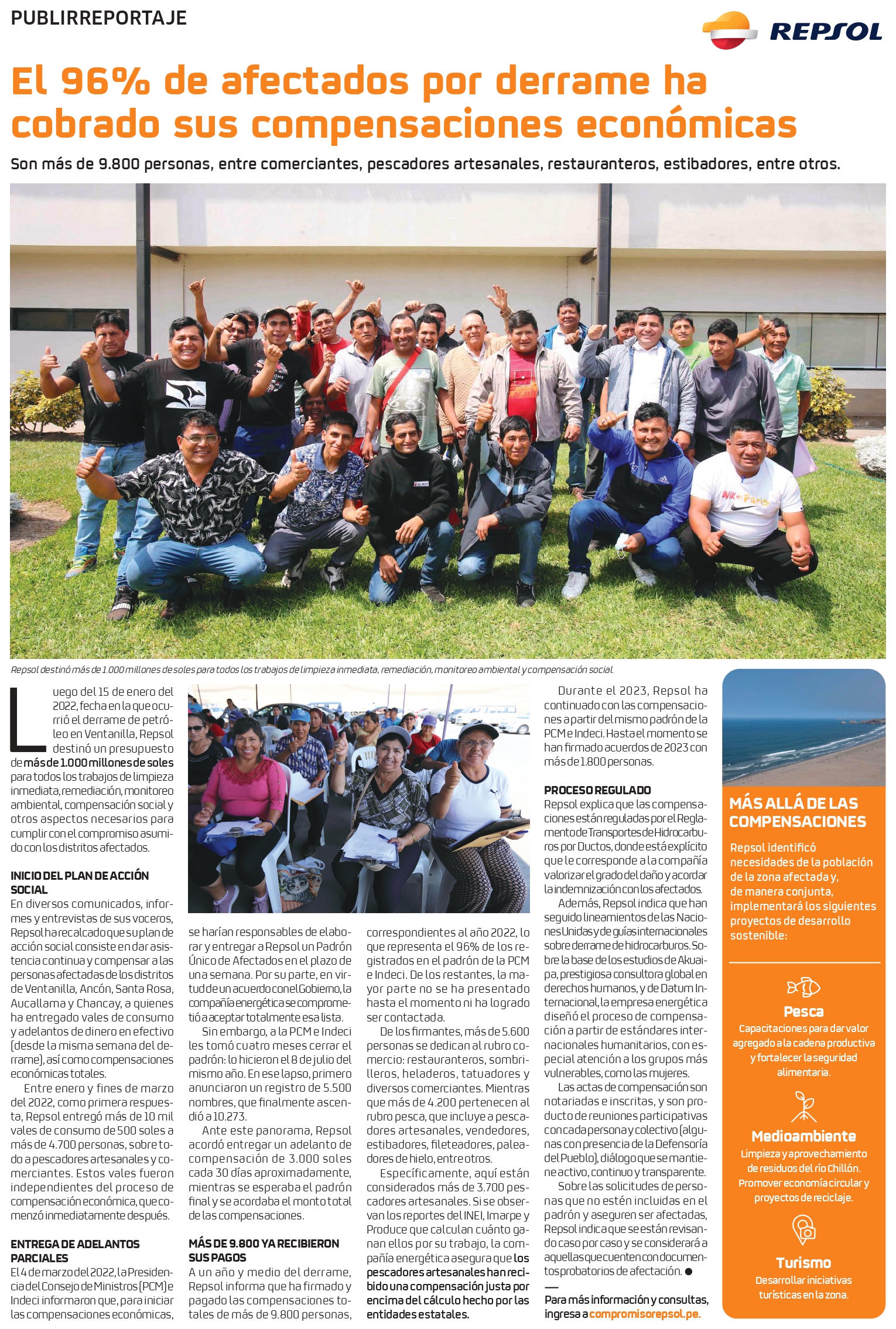 PUBLIRREPORTAJE

REPSOL

El 96% de afectados por derrame ha cobrado sus compensaciones económicas

Son más de 9.800 personas, entre comerciantes, pescadores artesanales, restauranteros, estibadores, entre otros.

Repsol destinó más de 1.000 millones de soles para todos los trabajos de limpieza inmediata, remediación, monitoreo ambiental y compensación social.

Luego del 15 de enero del 2022, fecha en la que ocurrió el derrame de petróleo en Ventanilla, Repsol destinó un presupuesto de más de 1.000 millones de soles para todos los trabajos de limpieza inmediata, remediación, monitoreo ambiental, compensación social y otros aspectos necesarios para cumplir con el compromiso asumido con los distritos afectados.

INICIO DEL PLAN DE ACCIÓN SOCIAL

En diversos comunicados, informes y entrevistas de sus voceros, Repsol ha recalcado que su plan de acción social consiste en dar asistencia continua y compensar a las personas afectadas de los distritos de Ventanilla, Ancón, Santa Rosa, Aucallama y Chancay, a quienes ha entregado vales de consumo y adelantos de dinero en efectivo (desde la misma semana del derrame), así como compensaciones económicas totales.

Entre enero y fines de marzo del 2022, como primera respuesta, Repsol entregó más de 10 mil vales de consumo de 500 soles a más de 4.700 personas, sobre todo a pescadores artesanales y comerciantes. Estos vales fueron independientes del proceso de compensación económica, que comenzó inmediatamente después.

ENTREGA DE ADELANTOS PARCIALES

El 4 de marzo del 2022, la Presidencia del Consejo de Ministros (PCM) e Indeci informaron que, para iniciar las compensaciones económicas, se harían responsables de elaborar y entregar a Repsol un Padrón Único de Afectados en el plazo de una semana. Por su parte, en virtud de un acuerdo con el Gobierno, la compañía energética se comprometió a aceptar totalmente esa lista.

Sin embargo, a la PCM e Indeci les tomó cuatro meses cerrar el padrón: lo hicieron el 8 de julio del mismo año. En ese lapso, primero anunciaron un registro de 5.500 nombres, que finalmente ascendió a 10.273.

Ante este panorama, Repsol acordó entregar un adelanto de compensación de 3.000 soles cada 30 días aproximadamente, mientras se esperaba el padrón final y se acordaba el monto total de las compensaciones.

MÁS DE 9.800 YA RECIBIERON SUS PAGOS

A un año y medio del derrame, Repsol informa que ha firmado y pagado las compensaciones totales de más de 9.800 personas, correspondientes al año 2022, lo que representa el 96% de los registrados en el padrón de la PCM e Indeci. De los restantes, la mayor parte no se ha presentado hasta el momento ni ha logrado ser contactada.

De los firmantes, más de 5.600 personas se dedican al rubro comercio: restauranteros, sombrilleros, heladeros, tatuadores y diversos comerciantes. Mientras que más de 4.200 pertenecen al rubro pesca, que incluye a pescadores artesanales, vendedores, estibadores, fileteadores, paleadores de hielo, entre otros.

Específicamente, aquí están considerados más de 3.700 pescadores artesanales. Si se observan los reportes del INEI, Imarpe y Produce que calculan cuánto ganan ellos por su trabajo, la compañía energética asegura que los pescadores artesanales han recibido una compensación justa por encima del cálculo hecho por las entidades estatales.

Durante el 2023, Repsol ha continuado con las compensaciones a partir del mismo padrón de la PCM e Indeci. Hasta el momento se han firmado acuerdos de 2023 con más de 1.800 personas.

PROCESO REGULADO

Repsol explica que las compensaciones están reguladas por el Reglamento de Transportes de Hidrocarburos por Ductos, donde está explícito que le corresponde a la compañía valorizar el grado del daño y acordar la indemnización con los afectados.

Además, Repsol indica que han seguido lineamientos de las Naciones Unidas y de guías internacionales sobre derrame de hidrocarburos. Sobre la base de los estudios de Akuaipa, prestigiosa consultora global en derechos humanos, y de Datum Internacional, la empresa energética diseñó el proceso de compensación a partir de estándares internacionales humanitarios, con especial atención a los grupos más vulnerables, como las mujeres.

Las actas de compensación son notariadas e inscritas, y son producto de reuniones participativas con cada persona y colectivo (algunas con presencia de la Defensoría del Pueblo), diálogo que se mantiene activo, continuo y transparente.

Sobre las solicitudes de personas que no estén incluidas en el padrón y aseguren ser afectadas, Repsol indica que se están revisando caso por caso y se considerará a aquellas que cuenten con documentos probatorios de afectación.

Para más información y consultas, ingresa a compromisorepsol.pe.

MÁS ALLÁ DE LAS COMPENSACIONES

Repsol identificó necesidades de la población de la zona afectada y, de manera conjunta, implementará los siguientes proyectos de desarrollo sostenible:

Pesca
Capacitaciones para dar valor agregado a la cadena productiva y fortalecer la seguridad alimentaria.

Medioambiente
Limpieza y aprovechamiento de residuos del río Chillón. Promover economía circular y proyectos de reciclaje.

Turismo
Desarrollar iniciativas turísticas en la zona.